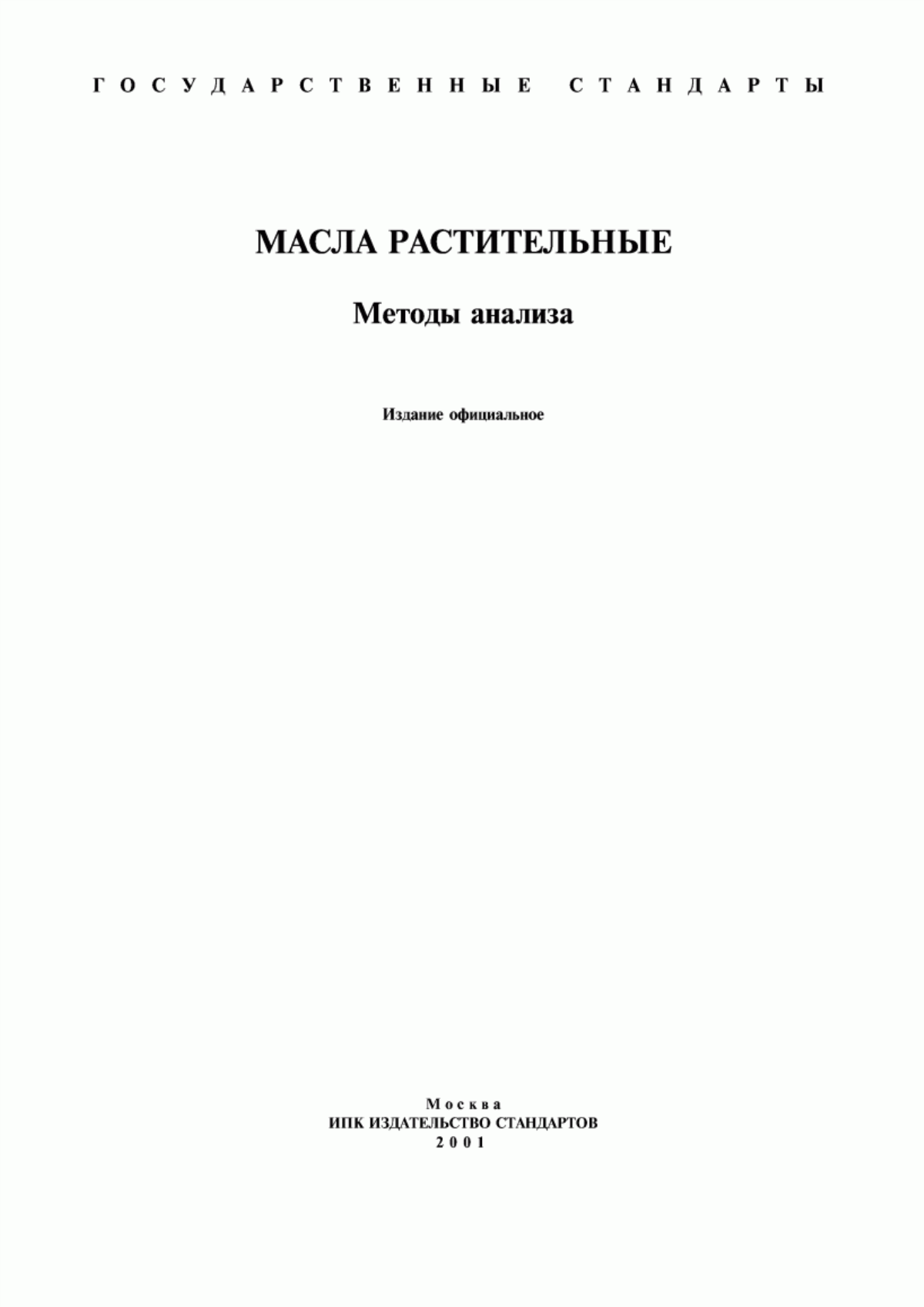 ГОСУДАРСТВЕННЫЕ СТАНДАРТЫ

МАСЛА РАСТИТЕЛЬНЫЕ

Методы анализа

Издание официальное

Москва
ИПК ИЗДАТЕЛЬСТВО СТАНДАРТОВ
2001